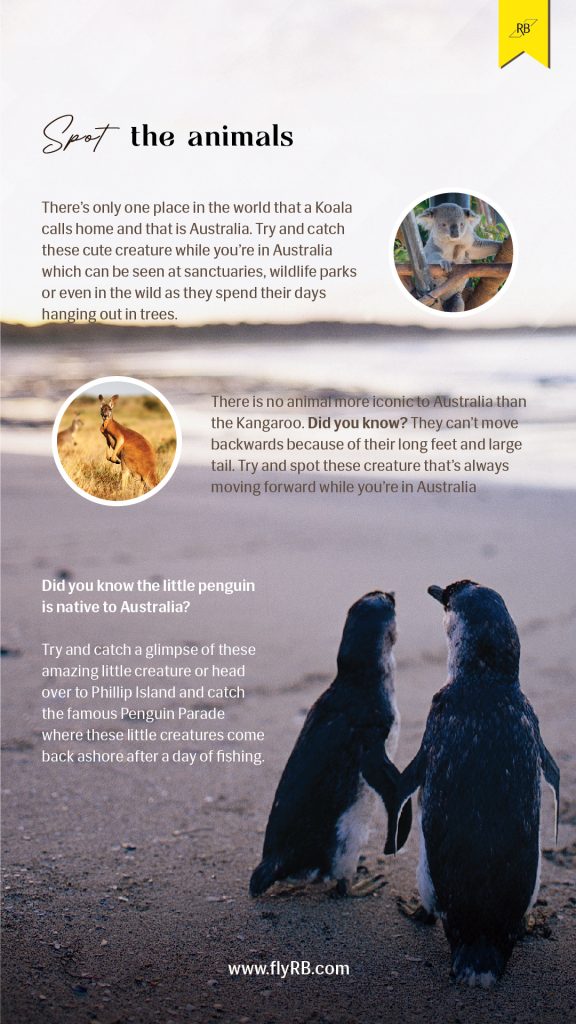 RB

Spot the animals

There's only one place in the world that a Koala calls home and that is Australia. Try and catch these cute creature while you're in Australia which can be seen at sanctuaries, wildlife parks or even in the wild as they spend their days hanging out in trees.

There is no animal more iconic to Australia than the Kangaroo. Did you know? They can't move backwards because of their long feet and large tail. Try and spot these creature that's always moving forward while you're in Australia

Did you know the little penguin is native to Australia?

Try and catch a glimpse of these amazing little creature or head over to Phillip Island and catch the famous Penguin Parade where these little creatures come back ashore after a day of fishing.

www.flyRB.com